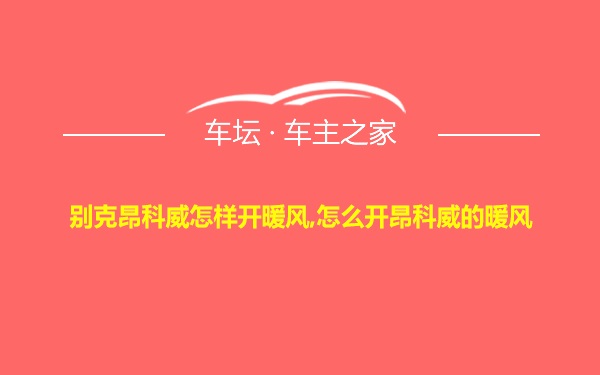 车坛 · 车主之家

别克昂科威怎样开暖风,怎么开昂科威的暖风